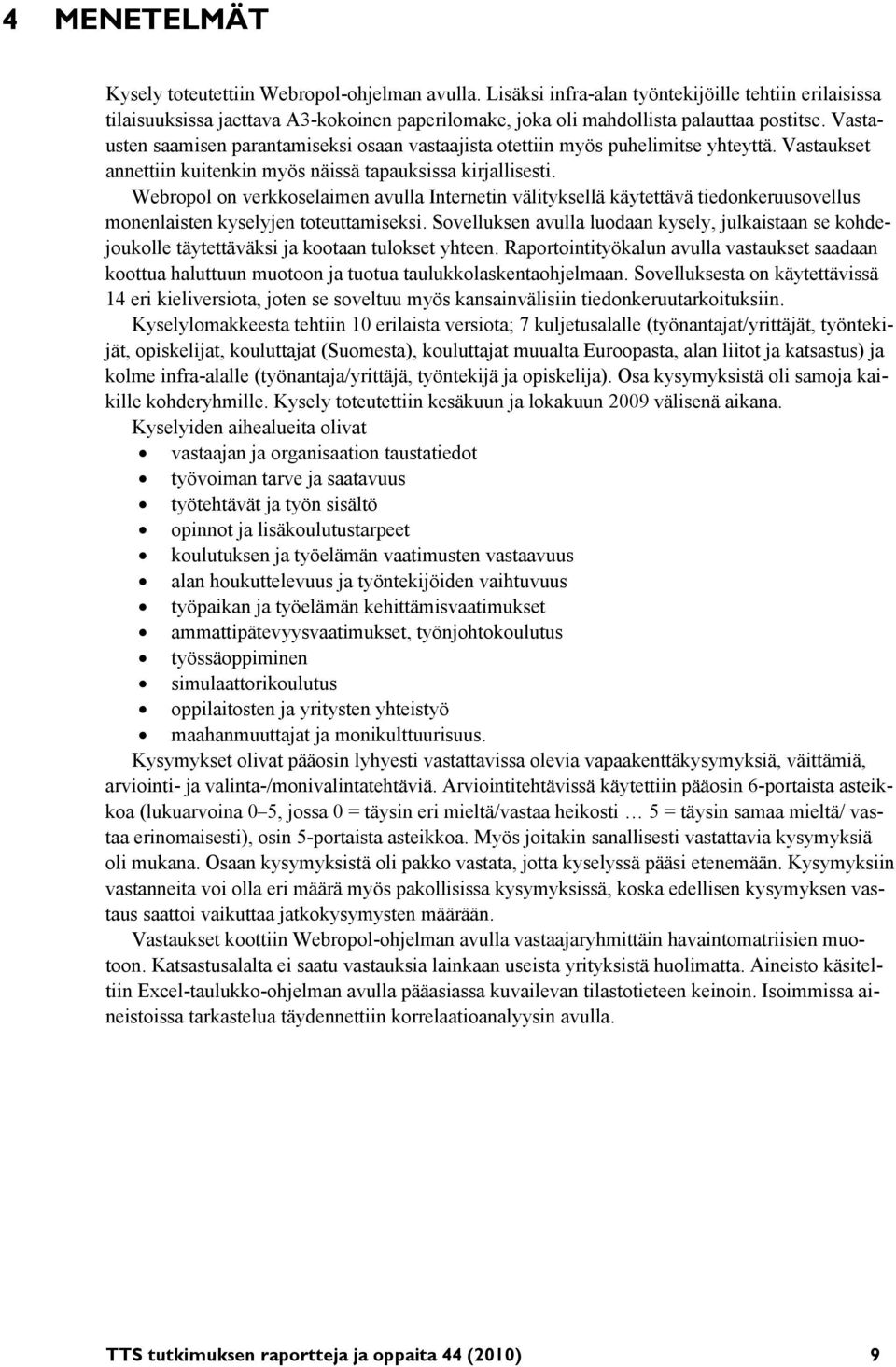 4 MENETELMÄT

Kysely toteutettiin Webropol-ohjelman avulla. Lisäksi infra-alan työntekijöille tehtiin erilaisissa tilaisuuksissa jaettava A3-kokoinen paperilomake, joka oli mahdollista palauttaa postitse. Vastausten saamisen parantamiseksi osaan vastaajista otettiin myös puhelimitse yhteyttä. Vastaukset annettiin kuitenkin myös näissä tapauksissa kirjallisesti.

Webropol on verkkoselaimen avulla Internetin välityksellä käytettävä tiedonkeruusovellus monenlaisten kyselyjen toteuttamiseksi. Sovelluksen avulla luodaan kysely, julkaistaan se kohdejoukolle täytettäväksi ja kootaan tulokset yhteen. Raportointityökalun avulla vastaukset saadaan koottua haluttuun muotoon ja tuotua taulukkolaskentaohjelmaan. Sovelluksesta on käytettävissä 14 eri kieliversiota, joten se soveltuu myös kansainvälisiin tiedonkeruutarkoituksiin.

Kyselylomakkeesta tehtiin 10 erilaista versiota; 7 kuljetusalalle (työnantajat/yrittäjät, työntekijät, opiskelijat, kouluttajat (Suomesta), kouluttajat muualta Euroopasta, alan liitot ja katsastus) ja kolme infra-alalle (työnantaja/yrittäjä, työntekijä ja opiskelija). Osa kysymyksistä oli samoja kaikille kohderyhmille. Kysely toteutettiin kesäkuun ja lokakuun 2009 välisenä aikana.

Kyselyiden aihealueita olivat
• vastaajan ja organisaation taustatiedot
• työvoiman tarve ja saatavuus
• työtehtävät ja työn sisältö
• opinnot ja lisäkoulutustarpeet
• koulutuksen ja työelämän vaatimusten vastaavuus
• alan houkuttelevuus ja työntekijöiden vaihtuvuus
• työpaikan ja työelämän kehittämisvaatimukset
• ammattipätevyysvaatimukset, työnjohtokoulutus
• työssäoppiminen
• simulaattorikoulutus
• oppilaitosten ja yritysten yhteistyö
• maahanmuuttajat ja monikulttuurisuus.

Kysymykset olivat pääosin lyhyesti vastattavissa olevia vapaakenttäkysymyksiä, väittämiä, arviointi- ja valinta-/monivalintatehtäviä. Arviointitehtävissä käytettiin pääosin 6-portaista asteikkoa (lukuarvoina 0–5, jossa 0 = täysin eri mieltä/vastaa heikosti … 5 = täysin samaa mieltä/ vastaa erinomaisesti), osin 5-portaista asteikkoa. Myös joitakin sanallisesti vastattavia kysymyksiä oli mukana. Osaan kysymyksistä oli pakko vastata, jotta kyselyssä pääsi etenemään. Kysymyksiin vastanneita voi olla eri määrä myös pakollisissa kysymyksissä, koska edellisen kysymyksen vastaus saattoi vaikuttaa jatkokysymysten määrään.

Vastaukset koottiin Webropol-ohjelman avulla vastaajaryhmittäin havaintomatriisien muotoon. Katsastusalalta ei saatu vastauksia lainkaan useista yrityksistä huolimatta. Aineisto käsiteltiin Excel-taulukko-ohjelman avulla pääasiassa kuvailevan tilastotieteen keinoin. Isoimmissa aineistoissa tarkastelua täydennettiin korrelaatioanalyysin avulla.

TTS tutkimuksen raportteja ja oppaita 44 (2010) 9